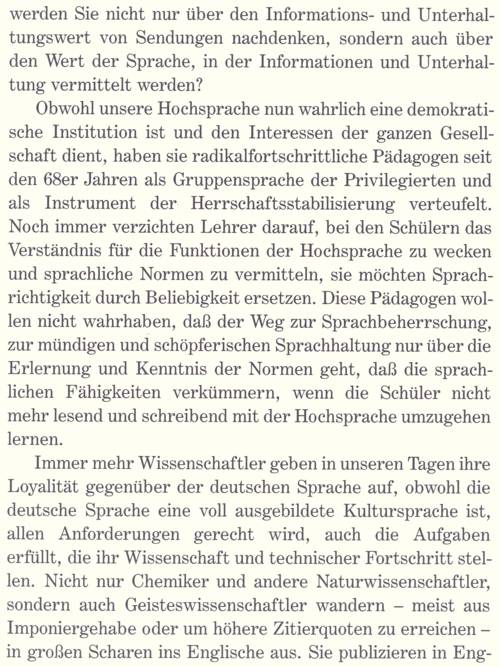 werden Sie nicht nur über den Informations- und Unterhaltungswert von Sendungen nachdenken, sondern auch über den Wert der Sprache, in der Informationen und Unterhaltung vermittelt werden?

Obwohl unsere Hochsprache nun wahrlich eine demokratische Institution ist und den Interessen der ganzen Gesellschaft dient, haben sie radikalfortschrittliche Pädagogen seit den 68er Jahren als Gruppensprache der Privilegierten und als Instrument der Herrschaftsstabilisierung verteufelt. Noch immer verzichten Lehrer darauf, bei den Schülern das Verständnis für die Funktionen der Hochsprache zu wecken und sprachliche Normen zu vermitteln, sie möchten Sprachrichtigkeit durch Beliebigkeit ersetzen. Diese Pädagogen wollen nicht wahrhaben, daß der Weg zur Sprachbeherrschung, zur mündigen und schöpferischen Sprachhaltung nur über die Erlernung und Kenntnis der Normen geht, daß die sprachlichen Fähigkeiten verkümmern, wenn die Schüler nicht mehr lesend und schreibend mit der Hochsprache umzugehen lernen.

Immer mehr Wissenschaftler geben in unseren Tagen ihre Loyalität gegenüber der deutschen Sprache auf, obwohl die deutsche Sprache eine voll ausgebildete Kultursprache ist, allen Anforderungen gerecht wird, auch die Aufgaben erfüllt, die ihr Wissenschaft und technischer Fortschritt stellen. Nicht nur Chemiker und andere Naturwissenschaftler, sondern auch Geisteswissenschaftler wandern – meist aus Imponiergehabe oder um höhere Zitierquoten zu erreichen – in großen Scharen ins Englische aus. Sie publizieren in Eng-